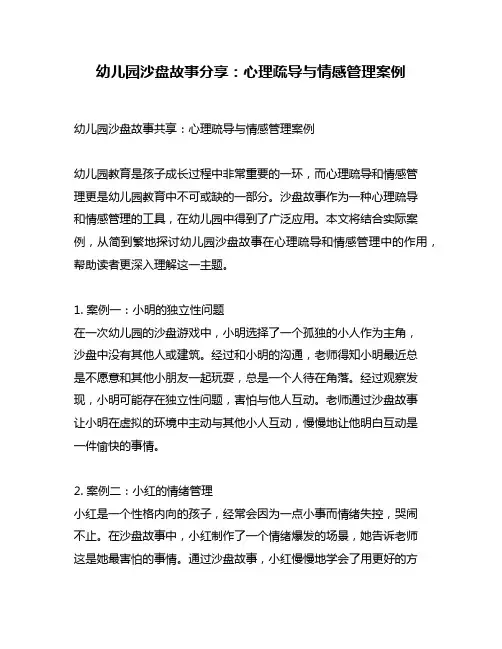 幼儿园沙盘故事分享：心理疏导与情感管理案例

幼儿园沙盘故事共享：心理疏导与情感管理案例

幼儿园教育是孩子成长过程中非常重要的一环，而心理疏导和情感管理更是幼儿园教育中不可或缺的一部分。沙盘故事作为一种心理疏导和情感管理的工具，在幼儿园中得到了广泛应用。本文将结合实际案例，从简到繁地探讨幼儿园沙盘故事在心理疏导和情感管理中的作用，帮助读者更深入理解这一主题。

1. 案例一：小明的独立性问题
在一次幼儿园的沙盘游戏中，小明选择了一个孤独的小人作为主角，沙盘中没有其他人或建筑。经过和小明的沟通，老师得知小明最近总是不愿意和其他小朋友一起玩耍，总是一个人待在角落。经过观察发现，小明可能存在独立性问题，害怕与他人互动。老师通过沙盘故事让小明在虚拟的环境中主动与其他小人互动，慢慢地让他明白互动是一件愉快的事情。

2. 案例二：小红的情绪管理
小红是一个性格内向的孩子，经常会因为一点小事而情绪失控，哭闹不止。在沙盘故事中，小红制作了一个情绪爆发的场景，她告诉老师这是她最害怕的事情。通过沙盘故事，小红慢慢地学会了用更好的方